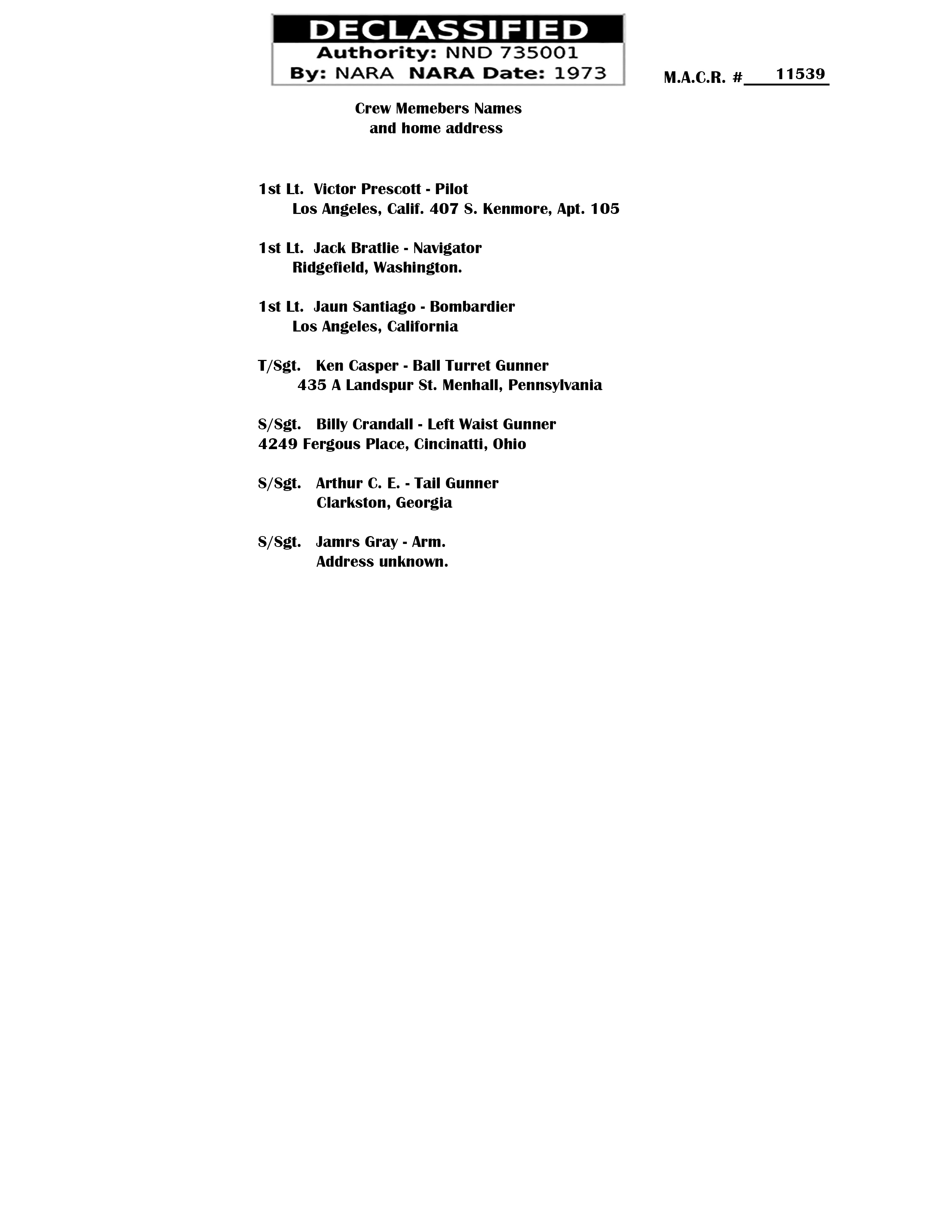 DECLASSIFIED
Authority: NND 735001
By: NARA NARA Date: 1973

M.A.C.R. # 11539

Crew Memebers Names
and home address

1st Lt. Victor Prescott - Pilot
Los Angeles, Calif. 407 S. Kenmore, Apt. 105

1st Lt. Jack Bratlie - Navigator
Ridgefield, Washington.

1st Lt. Jaun Santiago - Bombardier
Los Angeles, California

T/Sgt. Ken Casper - Ball Turret Gunner
435 A Landspur St. Menhall, Pennsylvania

S/Sgt. Billy Crandall - Left Waist Gunner
4249 Fergous Place, Cincinatti, Ohio

S/Sgt. Arthur C. E. - Tail Gunner
Clarkston, Georgia

S/Sgt. Jamrs Gray - Arm.
Address unknown.